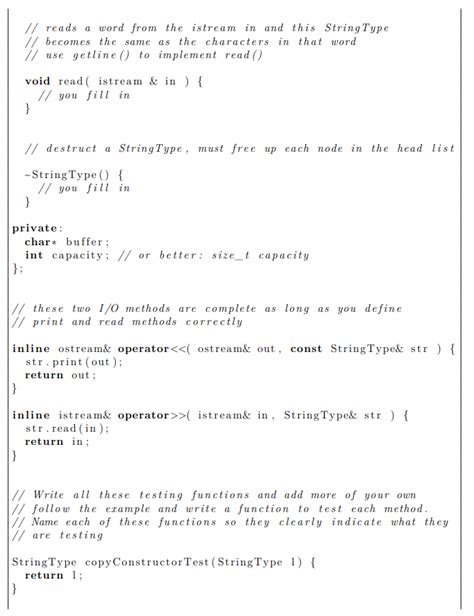 // reads a word from the istream in and this StringType
// becomes the same as the characters in that word
// use getline() to implement read()

void read( istream & in ) {
  // you fill in
}

// destruct a StringType, must free up each node in the head list

~StringType() {
  // you fill in
}

private:
  char* buffer;
  int capacity; // or better: size_t capacity
};

// these two I/O methods are complete as long as you define
// print and read methods correctly

inline ostream& operator<<( ostream& out, const StringType& str ) {
  str.print(out);
  return out;
}

inline istream& operator>>( istream& in, StringType& str ) {
  str.read(in);
  return in;
}

// Write all these testing functions and add more of your own
// follow the example and write a function to test each method.
// Name each of these functions so they clearly indicate what they
// are testing

StringType copyConstructorTest(StringType l) {
  return l;
}